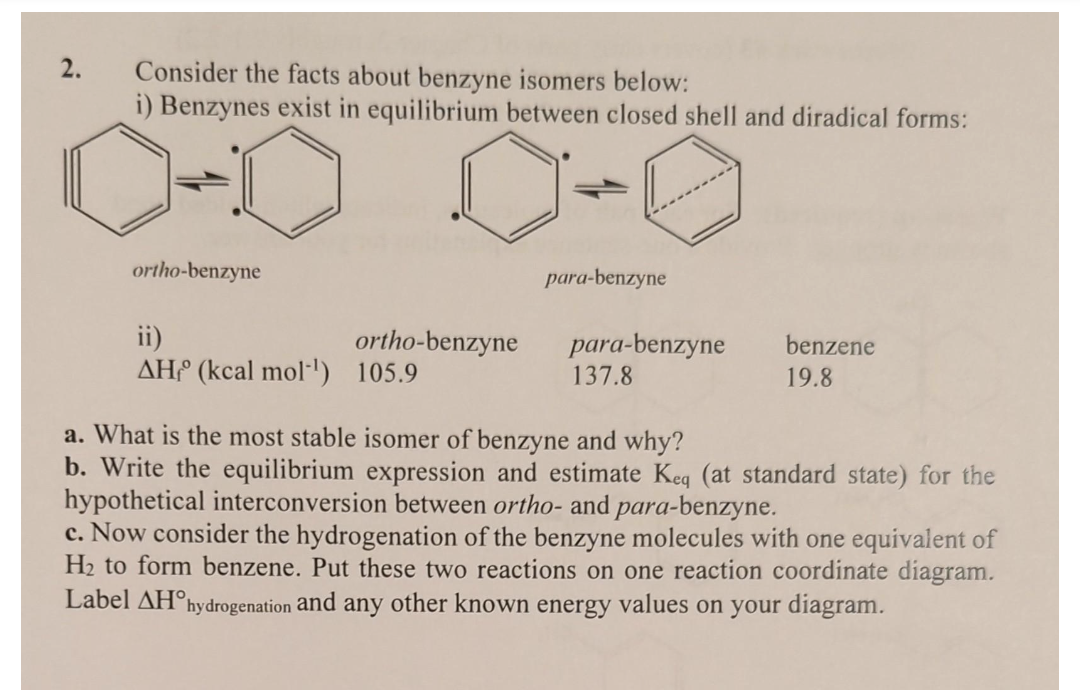 2. Consider the facts about benzyne isomers below:
i) Benzynes exist in equilibrium between closed shell and diradical forms:

ortho-benzyne

para-benzyne

| ii) | ortho-benzyne | para-benzyne | benzene |
|---|---|---|---|
| $\Delta H_f^o$ (kcal mol$^{-1}$) | 105.9 | 137.8 | 19.8 |

a. What is the most stable isomer of benzyne and why?
b. Write the equilibrium expression and estimate $K_{eq}$ (at standard state) for the hypothetical interconversion between ortho- and para-benzyne.
c. Now consider the hydrogenation of the benzyne molecules with one equivalent of $H_2$ to form benzene. Put these two reactions on one reaction coordinate diagram. Label $\Delta H^o_{hydrogenation}$ and any other known energy values on your diagram.